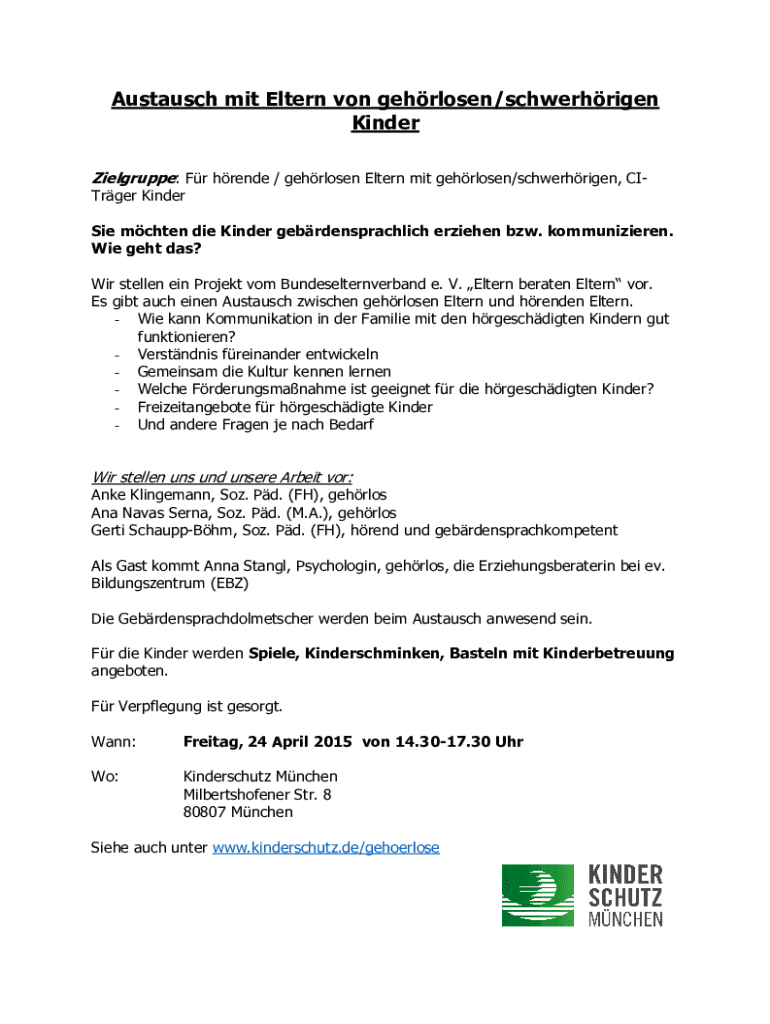 Austausch mit Eltern von gehörlosen/schwerhörigen Kinder

Zielgruppe: Für hörende / gehörlosen Eltern mit gehörlosen/schwerhörigen, CI-Träger Kinder

Sie möchten die Kinder gebärdensprachlich erziehen bzw. kommunizieren. Wie geht das?

Wir stellen ein Projekt vom Bundeselternverband e. V. „Eltern beraten Eltern“ vor. Es gibt auch einen Austausch zwischen gehörlosen Eltern und hörenden Eltern.
- Wie kann Kommunikation in der Familie mit den hörgeschädigten Kindern gut funktionieren?
- Verständnis füreinander entwickeln
- Gemeinsam die Kultur kennen lernen
- Welche Förderungsmaßnahme ist geeignet für die hörgeschädigten Kinder?
- Freizeitangebote für hörgeschädigte Kinder
- Und andere Fragen je nach Bedarf

Wir stellen uns und unsere Arbeit vor:
Anke Klingemann, Soz. Päd. (FH), gehörlos
Ana Navas Serna, Soz. Päd. (M.A.), gehörlos
Gerti Schaupp-Böhm, Soz. Päd. (FH), hörend und gebärdensprachkompetent

Als Gast kommt Anna Stangl, Psychologin, gehörlos, die Erziehungsberaterin bei ev. Bildungszentrum (EBZ)

Die Gebärdensprachdolmetscher werden beim Austausch anwesend sein.

Für die Kinder werden Spiele, Kinderschminken, Basteln mit Kinderbetreuung angeboten.

Für Verpflegung ist gesorgt.

Wann: Freitag, 24 April 2015 von 14.30-17.30 Uhr

Wo: Kinderschutz München
Milbertshofener Str. 8
80807 München

Siehe auch unter www.kinderschutz.de/gehoerlose

KINDER
SCHUTZ
MÜNCHEN